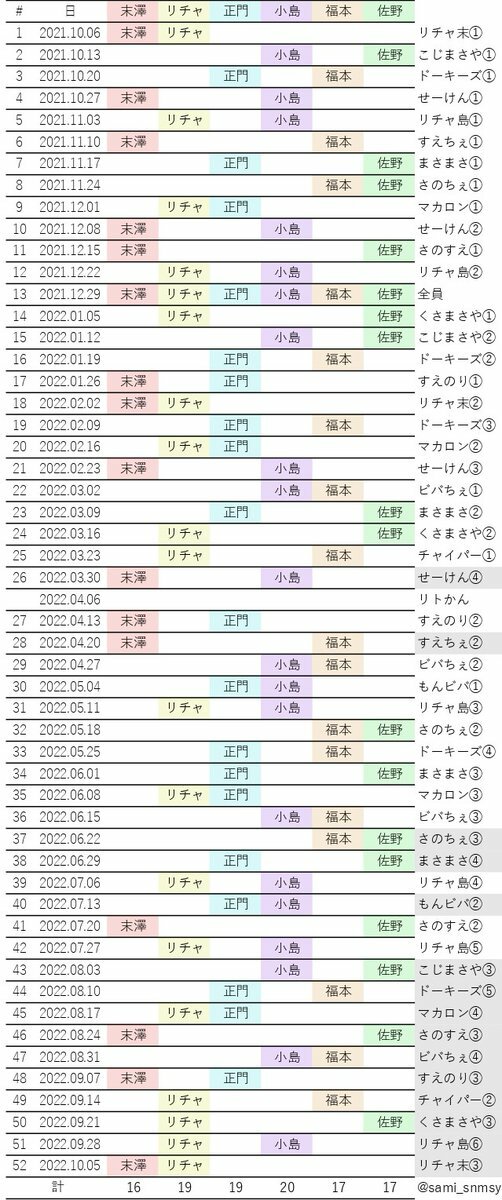 | # | 日 | 末澤 | リチャ | 正門 | 小島 | 福本 | 佐野 | |
|---|---|---|---|---|---|---|---|---|
| 1 | 2021.10.06 | 末澤 | リチャ | | | | | リチャ末① |
| 2 | 2021.10.13 | | | | 小島 | | 佐野 | こじまさや① |
| 3 | 2021.10.20 | | | 正門 | | 福本 | | ドーキーズ① |
| 4 | 2021.10.27 | 末澤 | | | 小島 | | | せーけん① |
| 5 | 2021.11.03 | | リチャ | | 小島 | | | リチャ島① |
| 6 | 2021.11.10 | 末澤 | | | | 福本 | | すえちぇ① |
| 7 | 2021.11.17 | | | 正門 | | | 佐野 | まさまさ① |
| 8 | 2021.11.24 | | | | | 福本 | 佐野 | さのちぇ① |
| 9 | 2021.12.01 | | リチャ | 正門 | | | | マカロン① |
| 10 | 2021.12.08 | 末澤 | | | 小島 | | | せーけん② |
| 11 | 2021.12.15 | 末澤 | | | | | 佐野 | さのすえ① |
| 12 | 2021.12.22 | | リチャ | | 小島 | | | リチャ島② |
| 13 | 2021.12.29 | 末澤 | リチャ | 正門 | 小島 | 福本 | 佐野 | 全員 |
| 14 | 2022.01.05 | | リチャ | | | | 佐野 | くさまさや① |
| 15 | 2022.01.12 | | | | 小島 | | 佐野 | こじまさや② |
| 16 | 2022.01.19 | | | 正門 | | 福本 | | ドーキーズ② |
| 17 | 2022.01.26 | 末澤 | | 正門 | | | | すえのり① |
| 18 | 2022.02.02 | 末澤 | リチャ | | | | | リチャ末② |
| 19 | 2022.02.09 | | | 正門 | | 福本 | | ドーキーズ③ |
| 20 | 2022.02.16 | | リチャ | 正門 | | | | マカロン② |
| 21 | 2022.02.23 | 末澤 | | | 小島 | | | せーけん③ |
| 22 | 2022.03.02 | | | | 小島 | 福本 | | ビバちぇ① |
| 23 | 2022.03.09 | | | 正門 | | | 佐野 | まさまさ② |
| 24 | 2022.03.16 | | リチャ | | | | 佐野 | くさまさや② |
| 25 | 2022.03.23 | | リチャ | | | 福本 | | チャイパー① |
| 26 | 2022.03.30 | 末澤 | | | 小島 | | | せーけん④ |
| | 2022.04.06 | | | | | | | リトかん |
| 27 | 2022.04.13 | 末澤 | | 正門 | | | | すえのり② |
| 28 | 2022.04.20 | 末澤 | | | | 福本 | | すえちぇ② |
| 29 | 2022.04.27 | | | | 小島 | 福本 | | ビバちぇ② |
| 30 | 2022.05.04 | | | 正門 | 小島 | | | もんビバ① |
| 31 | 2022.05.11 | | リチャ | | 小島 | | | リチャ島③ |
| 32 | 2022.05.18 | | | | | 福本 | 佐野 | さのちぇ② |
| 33 | 2022.05.25 | | | 正門 | | 福本 | | ドーキーズ④ |
| 34 | 2022.06.01 | | | 正門 | | | 佐野 | まさまさ③ |
| 35 | 2022.06.08 | | リチャ | 正門 | | | | マカロン③ |
| 36 | 2022.06.15 | | | | 小島 | 福本 | | ビバちぇ③ |
| 37 | 2022.06.22 | | | | | 福本 | 佐野 | さのちぇ③ |
| 38 | 2022.06.29 | | | 正門 | | | 佐野 | まさまさ④ |
| 39 | 2022.07.06 | | リチャ | | 小島 | | | リチャ島④ |
| 40 | 2022.07.13 | | | 正門 | 小島 | | | もんビバ② |
| 41 | 2022.07.20 | 末澤 | | | | | 佐野 | さのすえ② |
| 42 | 2022.07.27 | | リチャ | | 小島 | | | リチャ島⑤ |
| 43 | 2022.08.03 | | | | 小島 | | 佐野 | こじまさや③ |
| 44 | 2022.08.10 | | | 正門 | | 福本 | | ドーキーズ⑤ |
| 45 | 2022.08.17 | | リチャ | 正門 | | | | マカロン④ |
| 46 | 2022.08.24 | 末澤 | | | | | 佐野 | さのすえ③ |
| 47 | 2022.08.31 | | | | 小島 | 福本 | | ビバちぇ④ |
| 48 | 2022.09.07 | 末澤 | | 正門 | | | | すえのり③ |
| 49 | 2022.09.14 | | リチャ | | | 福本 | | チャイパー② |
| 50 | 2022.09.21 | | リチャ | | | | 佐野 | くさまさや③ |
| 51 | 2022.09.28 | | リチャ | | 小島 | | | リチャ島⑥ |
| 52 | 2022.10.05 | 末澤 | リチャ | | | | | リチャ末③ |
| | 計 | 16 | 19 | 19 | 20 | 17 | 17 | @sami_snmsy |